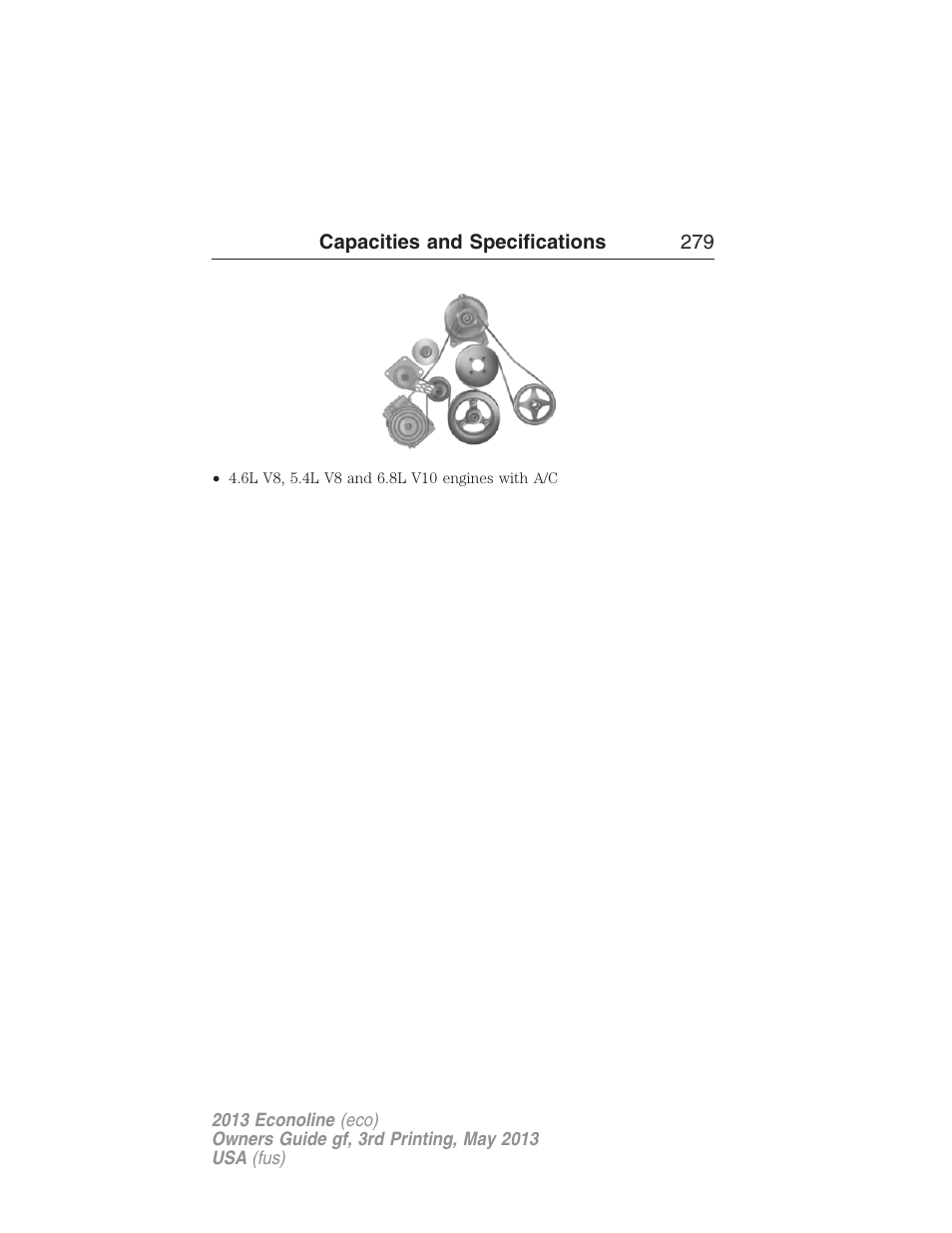 Capacities and Specifications 279

• 4.6L V8, 5.4L V8 and 6.8L V10 engines with A/C

2013 Econoline (eco)
Owners Guide gf, 3rd Printing, May 2013
USA (fus)